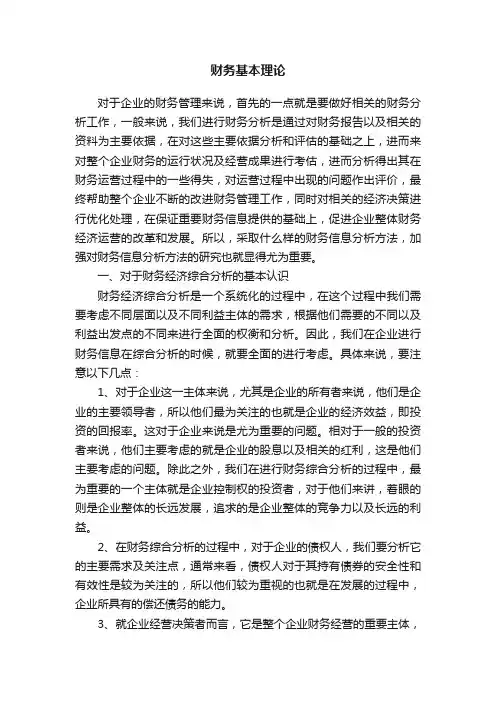 财务基本理论

对于企业的财务管理来说，首先的一点就是要做好相关的财务分析工作，一般来说，我们进行财务分析是通过对财务报告以及相关的资料为主要依据，在对这些主要依据分析和评估的基础之上，进而来对整个企业财务的运行状况及经营成果进行考估，进而分析得出其在财务运营过程中的一些得失，对运营过程中出现的问题作出评价，最终帮助整个企业不断的改进财务管理工作，同时对相关的经济决策进行优化处理，在保证重要财务信息提供的基础上，促进企业整体财务经济运营的改革和发展。所以，采取什么样的财务信息分析方法，加强对财务信息分析方法的研究也就显得尤为重要。

一、对于财务经济综合分析的基本认识

财务经济综合分析是一个系统化的过程中，在这个过程中我们需要考虑不同层面以及不同利益主体的需求，根据他们需要的不同以及利益出发点的不同来进行全面的权衡和分析。因此，我们在企业进行财务信息在综合分析的时候，就要全面的进行考虑。具体来说，要注意以下几点：

1、对于企业这一主体来说，尤其是企业的所有者来说，他们是企业的主要领导者，所以他们最为关注的也就是企业的经济效益，即投资的回报率。这对于企业来说是尤为重要的问题。相对于一般的投资者来说，他们主要考虑的就是企业的股息以及相关的红利，这是他们主要考虑的问题。除此之外，我们在进行财务综合分析的过程中，最为重要的一个主体就是企业控制权的投资者，对于他们来讲，着眼的则是企业整体的长远发展，追求的是企业整体的竞争力以及长远的利益。

2、在财务综合分析的过程中，对于企业的债权人，我们要分析它的主要需求及关注点，通常来看，债权人对于其持有债券的安全性和有效性是较为关注的，所以他们较为重视的也就是在发展的过程中，企业所具有的偿还债务的能力。

3、就企业经营决策者而言，它是整个企业财务经营的重要主体，